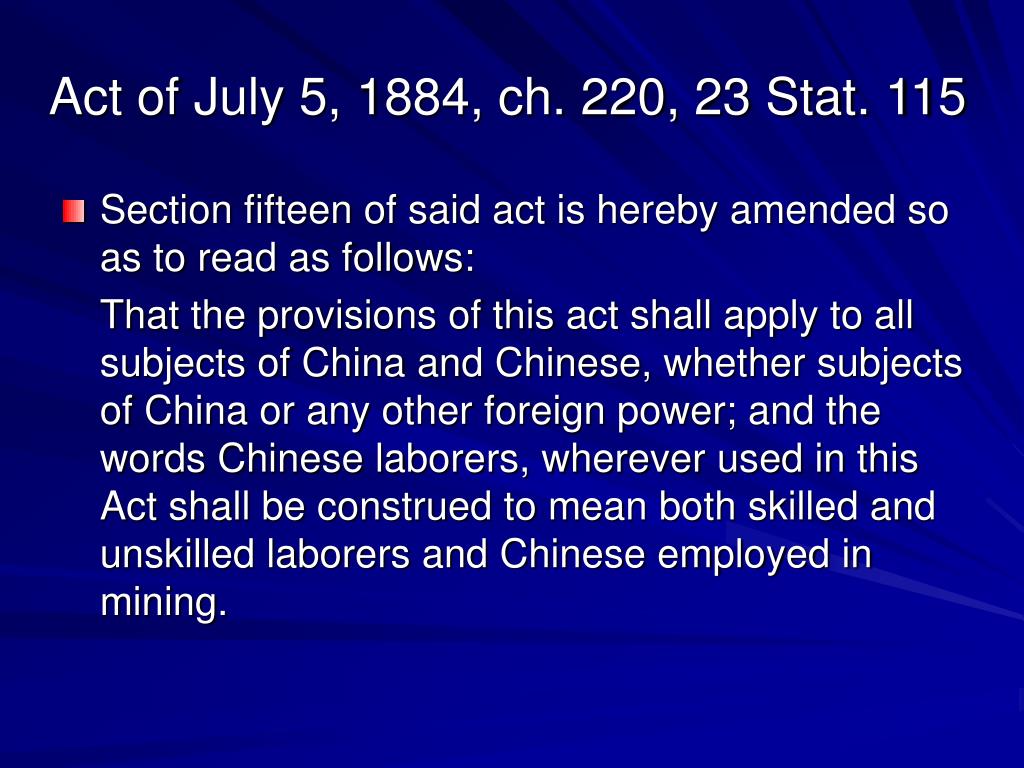 Act of July 5, 1884, ch. 220, 23 Stat. 115

Section fifteen of said act is hereby amended so as to read as follows:

That the provisions of this act shall apply to all subjects of China and Chinese, whether subjects of China or any other foreign power; and the words Chinese laborers, wherever used in this Act shall be construed to mean both skilled and unskilled laborers and Chinese employed in mining.